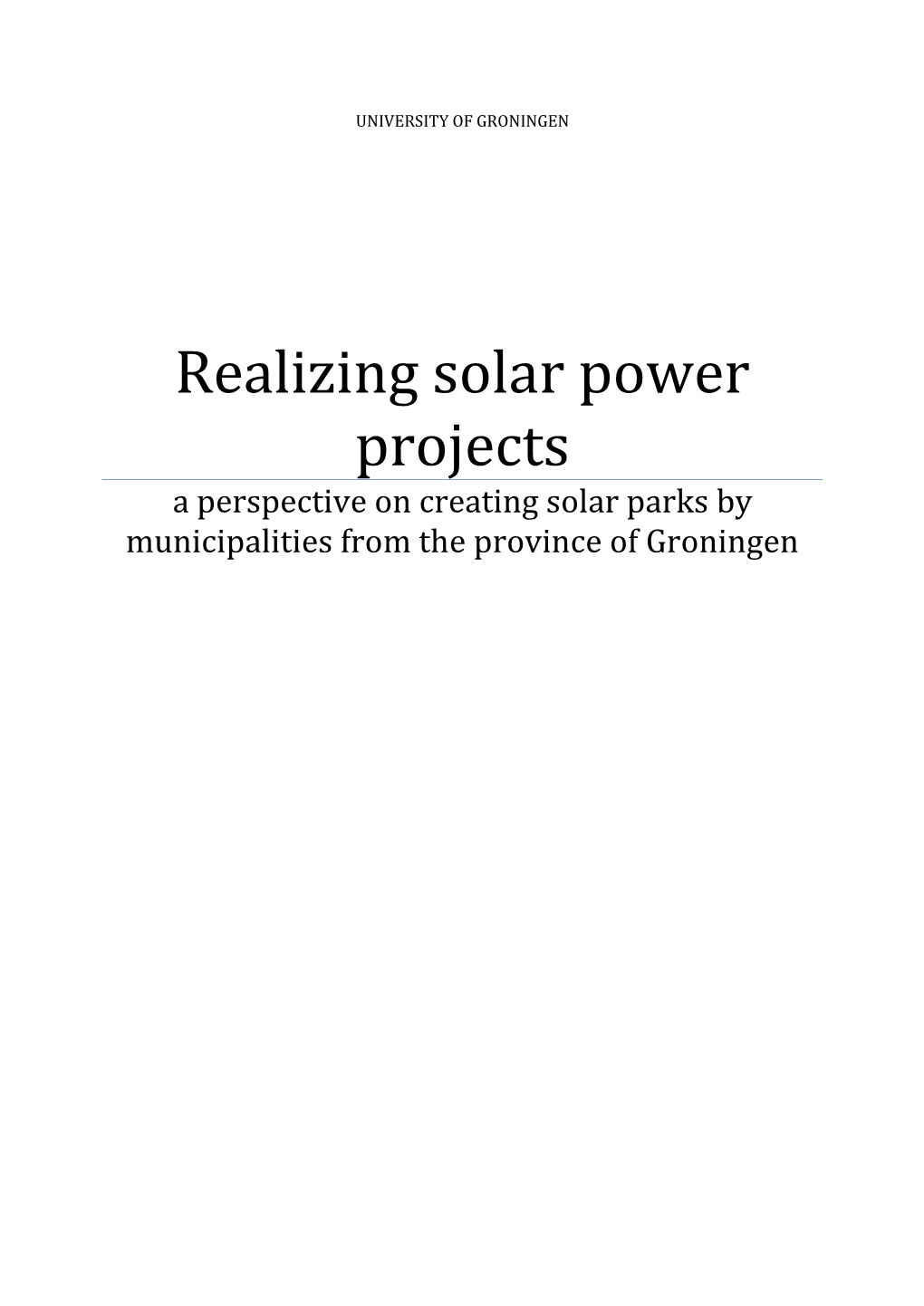 UNIVERSITY OF GRONINGEN

Realizing solar power projects

a perspective on creating solar parks by municipalities from the province of Groningen